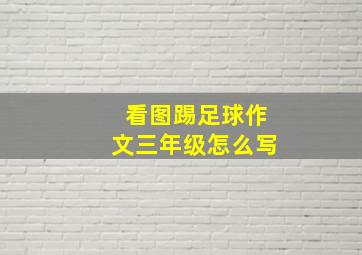 看图踢足球作文三年级怎么写